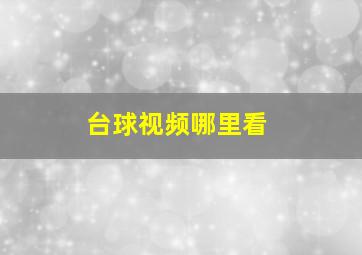 台球视频哪里看